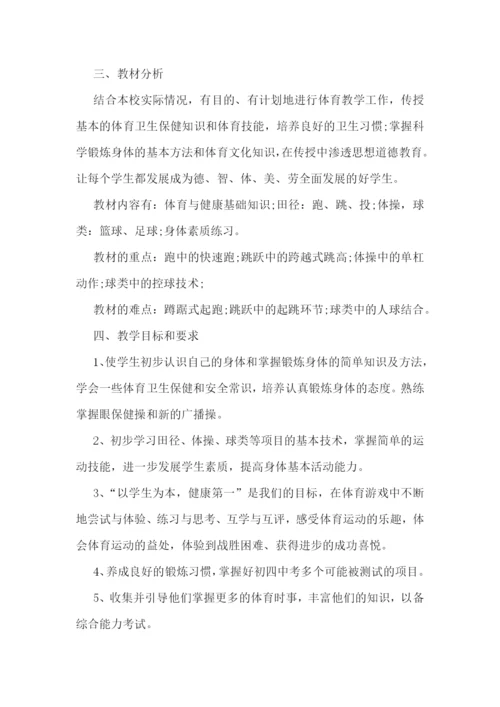 三、教材分析

结合本校实际情况，有目的、有计划地进行体育教学工作，传授基本的体育卫生保健知识和体育技能，培养良好的卫生习惯;掌握科学锻炼身体的基本方法和体育文化知识，在传授中渗透思想道德教育。让每个学生都发展成为德、智、体、美、劳全面发展的好学生。

教材内容有：体育与健康基础知识;田径：跑、跳、投;体操，球类：篮球、足球;身体素质练习。

教材的重点：跑中的快速跑;跳跃中的跨越式跳高;体操中的单杠动作;球类中的控球技术;

教材的难点：蹲踞式起跑;跳跃中的起跳环节;球类中的人球结合。

四、教学目标和要求

1、使学生初步认识自己的身体和掌握锻炼身体的简单知识及方法，学会一些体育卫生保健和安全常识，培养认真锻炼身体的态度。熟练掌握眼保健操和新的广播操。

2、初步学习田径、体操、球类等项目的基本技术，掌握简单的运动技能，进一步发展学生素质，提高身体基本活动能力。

3、“以学生为本，健康第一”是我们的目标，在体育游戏中不断地尝试与体验、练习与思考、互学与互评，感受体育运动的乐趣，体会体育运动的益处，体验到战胜困难、获得进步的成功喜悦。

4、养成良好的锻炼习惯，掌握好初四中考多个可能被测试的项目。

5、收集并引导他们掌握更多的体育时事，丰富他们的知识，以备综合能力考试。